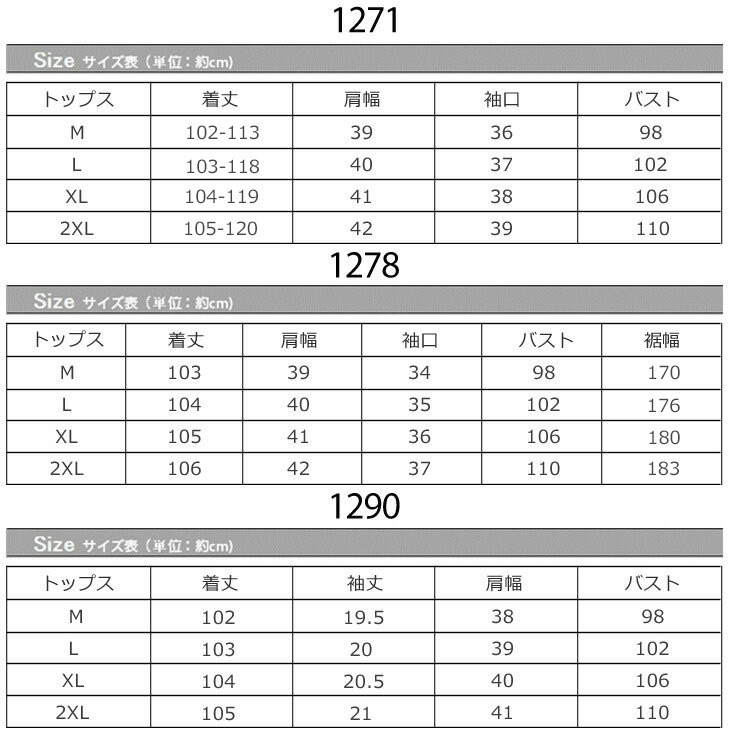 1271

Size サイズ表（単位：約cm）

| トップス | 着丈 | 肩幅 | 袖口 | バスト |
|---|---|---|---|---|
| M | 102-113 | 39 | 36 | 98 |
| L | 103-118 | 40 | 37 | 102 |
| XL | 104-119 | 41 | 38 | 106 |
| 2XL | 105-120 | 42 | 39 | 110 |

1278

Size サイズ表（単位：約cm）

| トップス | 着丈 | 肩幅 | 袖口 | バスト | 裾幅 |
|---|---|---|---|---|---|
| M | 103 | 39 | 34 | 98 | 170 |
| L | 104 | 40 | 35 | 102 | 176 |
| XL | 105 | 41 | 36 | 106 | 180 |
| 2XL | 106 | 42 | 37 | 110 | 183 |

1290

Size サイズ表（単位：約cm）

| トップス | 着丈 | 袖丈 | 肩幅 | バスト |
|---|---|---|---|---|
| M | 102 | 19.5 | 38 | 98 |
| L | 103 | 20 | 39 | 102 |
| XL | 104 | 20.5 | 40 | 106 |
| 2XL | 105 | 21 | 41 | 110 |